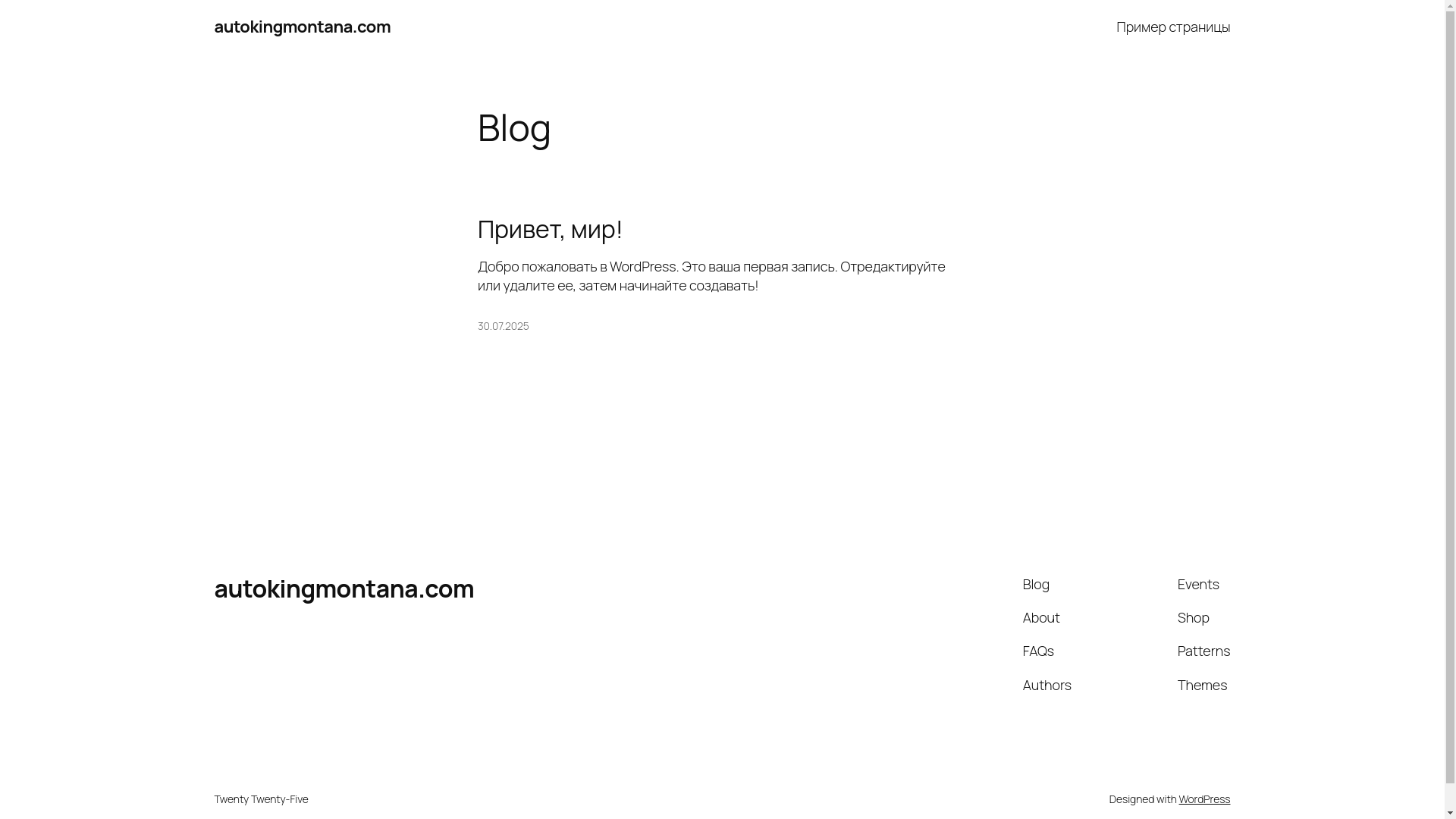 autokingmontana.com

Пример страницы

Blog

Привет, мир!

Добро пожаловать в WordPress. Это ваша первая запись. Отредактируйте или удалите ее, затем начинайте создавать!

30.07.2025

autokingmontana.com

Blog

About

FAQs

Authors

Events

Shop

Patterns

Themes

Twenty Twenty-Five

Designed with WordPress